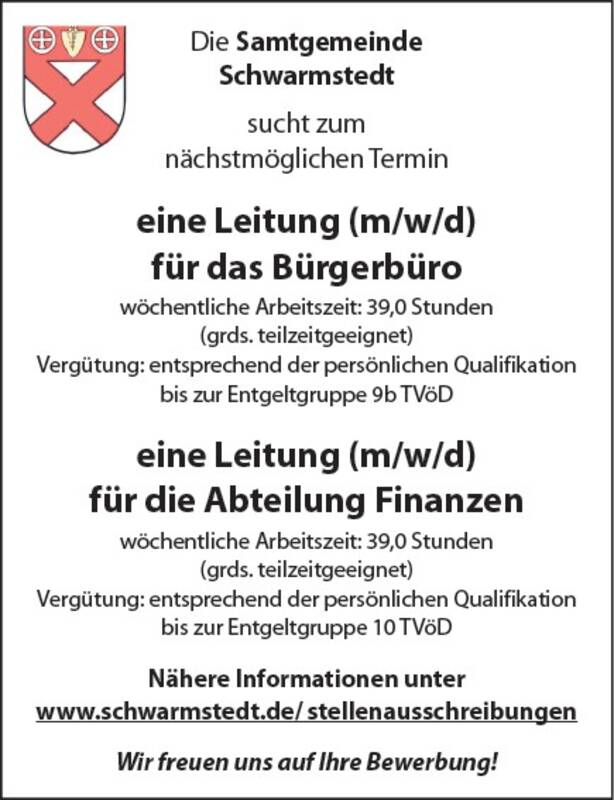 Die Samtgemeinde Schwarmstedt

sucht zum nächstmöglichen Termin

eine Leitung (m/w/d) für das Bürgerbüro

wöchentliche Arbeitszeit: 39,0 Stunden (grds. teilzeitgeeignet)
Vergütung: entsprechend der persönlichen Qualifikation bis zur Entgeltgruppe 9b TVöD

eine Leitung (m/w/d) für die Abteilung Finanzen

wöchentliche Arbeitszeit: 39,0 Stunden (grds. teilzeitgeeignet)
Vergütung: entsprechend der persönlichen Qualifikation bis zur Entgeltgruppe 10 TVöD

Nähere Informationen unter
www.schwarmstedt.de/ stellenausschreibungen

Wir freuen uns auf Ihre Bewerbung!